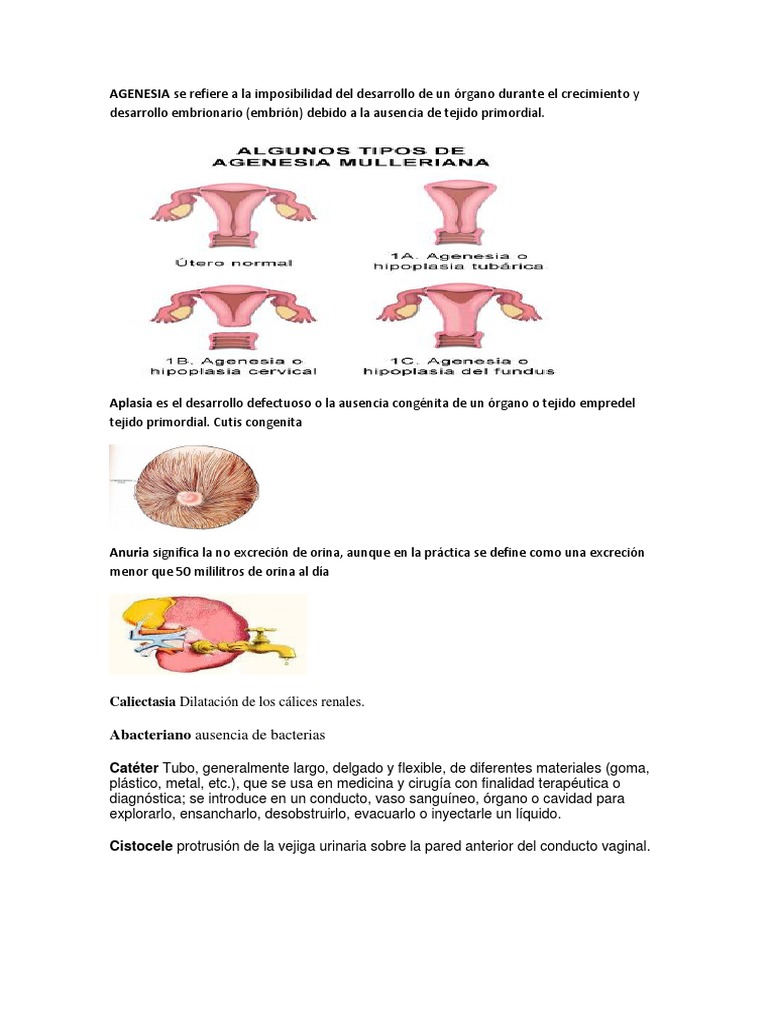 AGENESIA se refiere a la imposibilidad del desarrollo de un órgano durante el crecimiento y desarrollo embrionario (embrión) debido a la ausencia de tejido primordial.

ALGUNOS TIPOS DE AGENESIA MULLERIANA

Útero normal

1A. Agenesia o hipoplasia tubárica

1B. Agenesia o hipoplasia cervical

1C. Agenesia o hipoplasia del fundus

Aplasia es el desarrollo defectuoso o la ausencia congénita de un órgano o tejido empredel tejido primordial. Cutis congenita

Anuria significa la no excreción de orina, aunque en la práctica se define como una excreción menor que 50 mililitros de orina al día

Caliectasia Dilatación de los cálices renales.

Abacteriano ausencia de bacterias

Catéter Tubo, generalmente largo, delgado y flexible, de diferentes materiales (goma, plástico, metal, etc.), que se usa en medicina y cirugía con finalidad terapéutica o diagnóstica; se introduce en un conducto, vaso sanguíneo, órgano o cavidad para explorarlo, ensancharlo, desobstruirlo, evacuarlo o inyectarle un líquido.

Cistocele protrusión de la vejiga urinaria sobre la pared anterior del conducto vaginal.